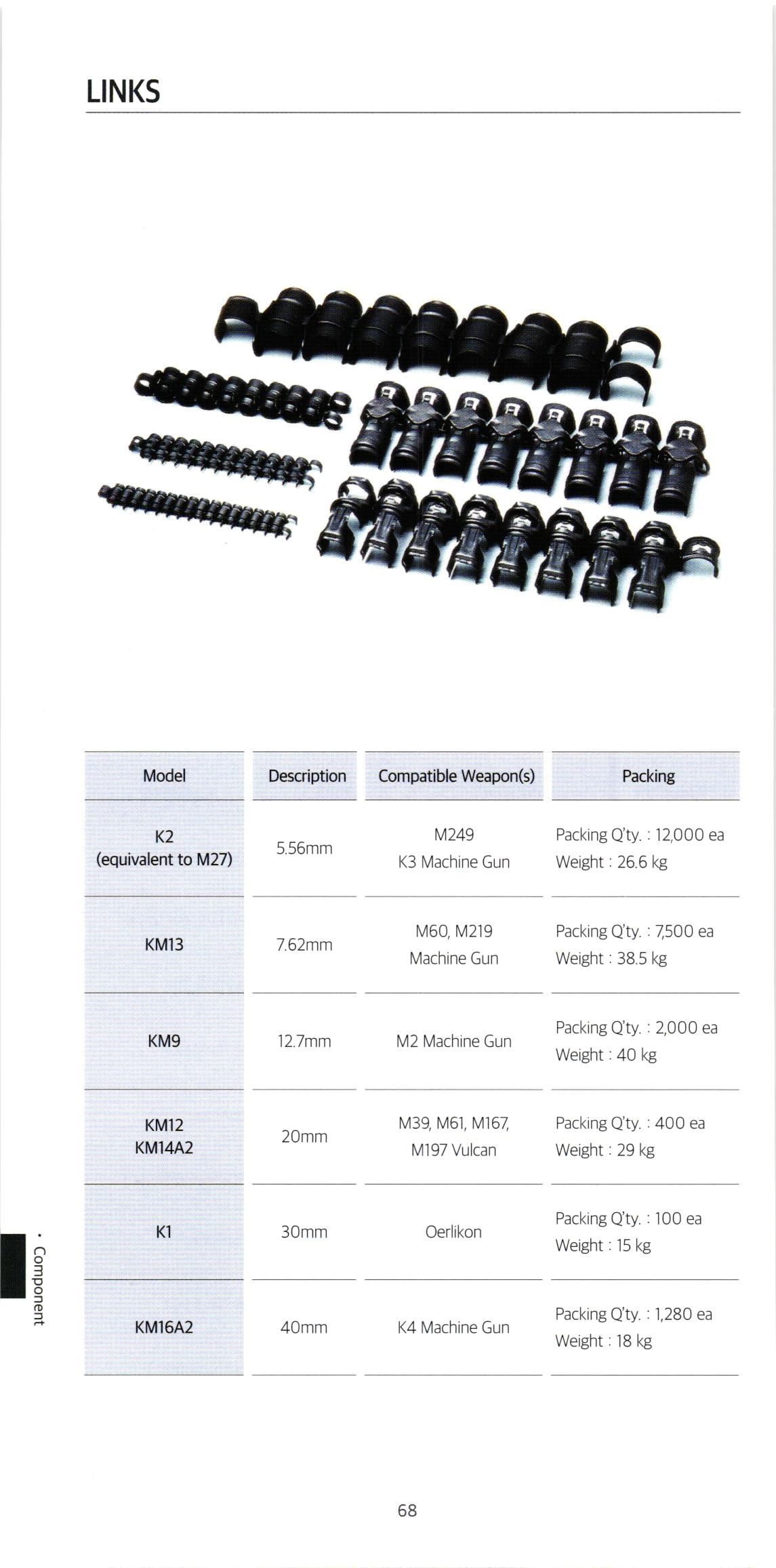 LINKS

| Model | Description | Compatible Weapon(s) | Packing |
|---|---|---|---|
| K2 (equivalent to M27) | 5.56mm | M249 K3 Machine Gun | Packing Q'ty. : 12,000 ea Weight : 26.6 kg |
| KM13 | 7.62mm | M60, M219 Machine Gun | Packing Q'ty. : 7,500 ea Weight : 38.5 kg |
| KM9 | 12.7mm | M2 Machine Gun | Packing Q'ty. : 2,000 ea Weight : 40 kg |
| KM12 KM14A2 | 20mm | M39, M61, M167, M197 Vulcan | Packing Q'ty. : 400 ea Weight : 29 kg |
| K1 | 30mm | Oerlikon | Packing Q'ty. : 100 ea Weight : 15 kg |
| KM16A2 | 40mm | K4 Machine Gun | Packing Q'ty. : 1,280 ea Weight : 18 kg |

• Component

68